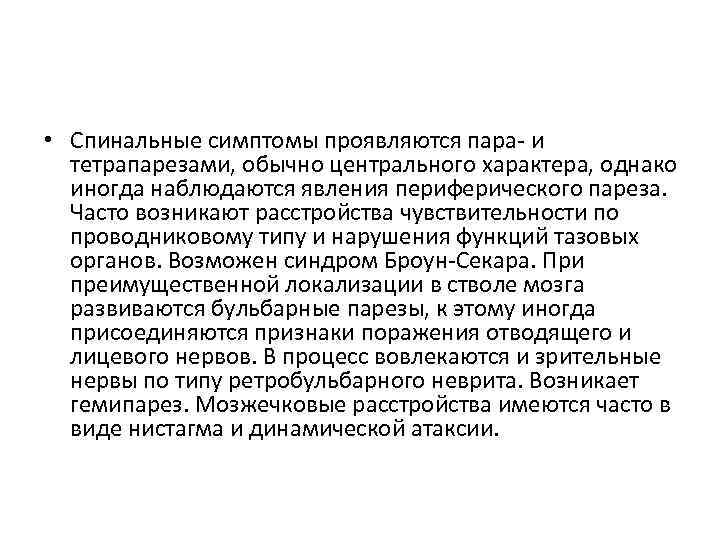 • Спинальные симптомы проявляются пара- и тетрапарезами, обычно центрального характера, однако иногда наблюдаются явления периферического пареза. Часто возникают расстройства чувствительности по проводниковому типу и нарушения функций тазовых органов. Возможен синдром Броун-Секара. При преимущественной локализации в стволе мозга развиваются бульбарные парезы, к этому иногда присоединяются признаки поражения отводящего и лицевого нервов. В процесс вовлекаются и зрительные нервы по типу ретробульбарного неврита. Возникает гемипарез. Мозжечковые расстройства имеются часто в виде нистагма и динамической атаксии.